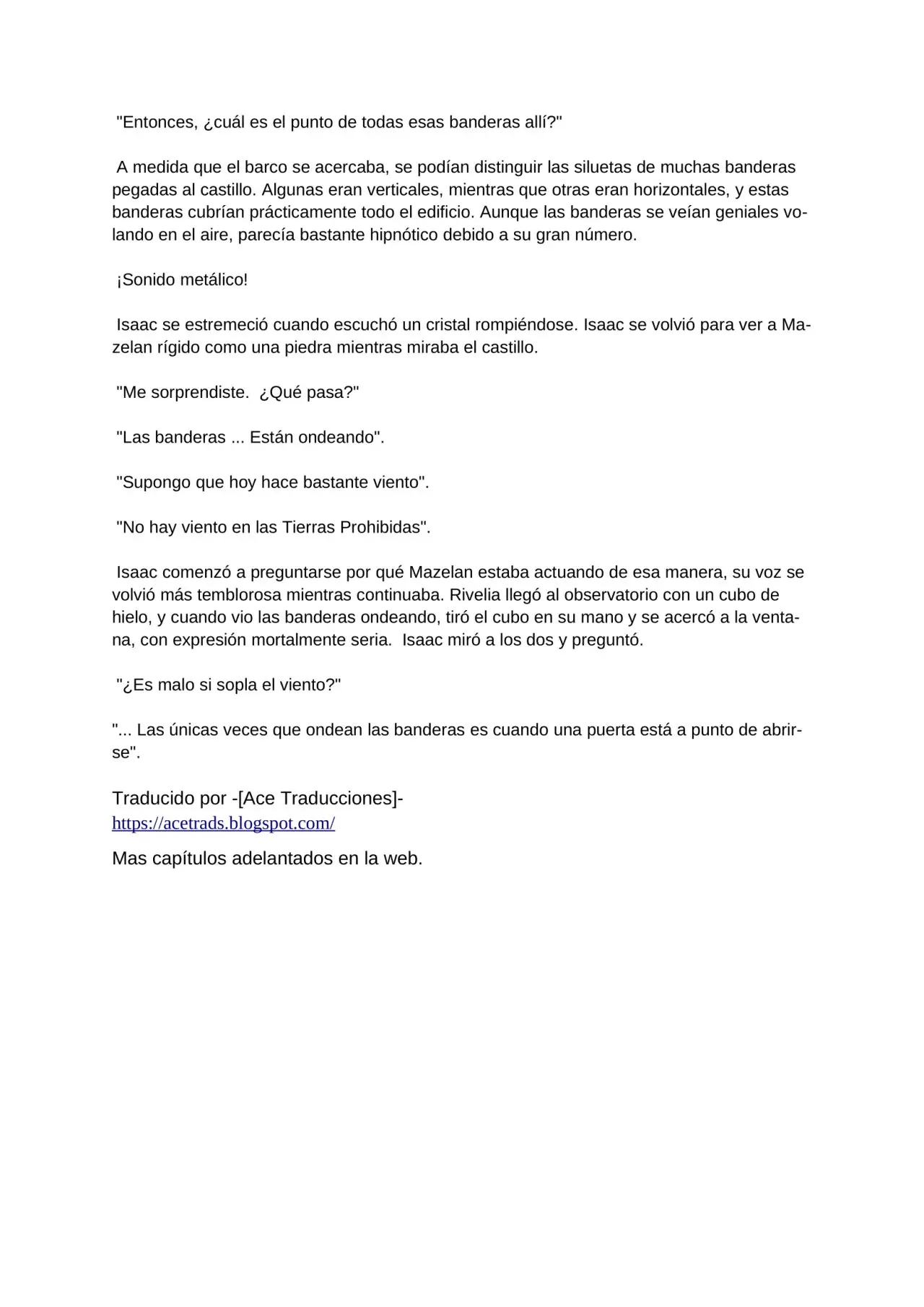 "Entonces, ¿cuál es el punto de todas esas banderas allí?"

A medida que el barco se acercaba, se podían distinguir las siluetas de muchas banderas pegadas al castillo. Algunas eran verticales, mientras que otras eran horizontales, y estas banderas cubrían prácticamente todo el edificio. Aunque las banderas se veían geniales volando en el aire, parecía bastante hipnótico debido a su gran número.

¡Sonido metálico!

Isaac se estremeció cuando escuchó un cristal rompiéndose. Isaac se volvió para ver a Mazelan rígido como una piedra mientras miraba el castillo.

"Me sorprendiste. ¿Qué pasa?"

"Las banderas ... Están ondeando".

"Supongo que hoy hace bastante viento".

"No hay viento en las Tierras Prohibidas".

Isaac comenzó a preguntarse por qué Mazelan estaba actuando de esa manera, su voz se volvió más temblorosa mientras continuaba. Rivelia llegó al observatorio con un cubo de hielo, y cuando vio las banderas ondeando, tiró el cubo en su mano y se acercó a la ventana, con expresión mortalmente seria. Isaac miró a los dos y preguntó.

"¿Es malo si sopla el viento?"

"... Las únicas veces que ondean las banderas es cuando una puerta está a punto de abrirse".

Traducido por -[Ace Traducciones]-
https://acetrads.blogspot.com/

Mas capítulos adelantados en la web.